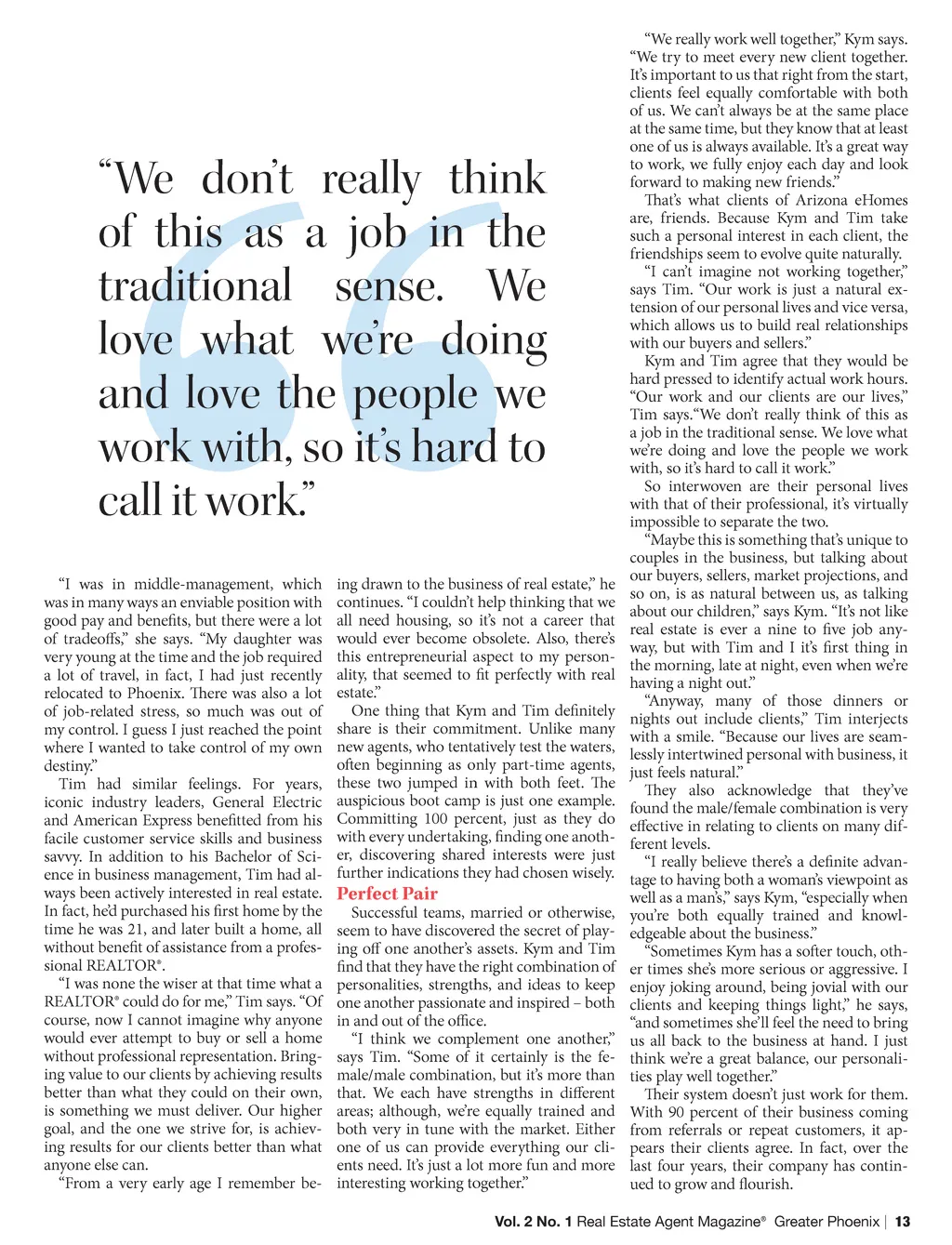 “We don’t really think of this as a job in the traditional sense. We love what we’re doing and love the people we work with, so it’s hard to call it work.”

“I was in middle-management, which was in many ways an enviable position with good pay and benefits, but there were a lot of tradeoffs,” she says. “My daughter was very young at the time and the job required a lot of travel, in fact, I had just recently relocated to Phoenix. There was also a lot of job-related stress, so much was out of my control. I guess I just reached the point where I wanted to take control of my own destiny.”

Tim had similar feelings. For years, iconic industry leaders, General Electric and American Express benefitted from his facile customer service skills and business savvy. In addition to his Bachelor of Science in business management, Tim had always been actively interested in real estate. In fact, he’d purchased his first home by the time he was 21, and later built a home, all without benefit of assistance from a professional REALTOR®.

“I was none the wiser at that time what a REALTOR® could do for me,” Tim says. “Of course, now I cannot imagine why anyone would ever attempt to buy or sell a home without professional representation. Bringing value to our clients by achieving results better than what they could on their own, is something we must deliver. Our higher goal, and the one we strive for, is achieving results for our clients better than what anyone else can.

“From a very early age I remember being drawn to the business of real estate,” he continues. “I couldn’t help thinking that we all need housing, so it’s not a career that would ever become obsolete. Also, there’s this entrepreneurial aspect to my personality, that seemed to fit perfectly with real estate.”

One thing that Kym and Tim definitely share is their commitment. Unlike many new agents, who tentatively test the waters, often beginning as only part-time agents, these two jumped in with both feet. The auspicious boot camp is just one example. Committing 100 percent, just as they do with every undertaking, finding one another, discovering shared interests were just further indications they had chosen wisely.

Perfect Pair

Successful teams, married or otherwise, seem to have discovered the secret of playing off one another’s assets. Kym and Tim find that they have the right combination of personalities, strengths, and ideas to keep one another passionate and inspired – both in and out of the office.

“I think we complement one another,” says Tim. “Some of it certainly is the female/male combination, but it’s more than that. We each have strengths in different areas; although, we’re equally trained and both very in tune with the market. Either one of us can provide everything our clients need. It’s just a lot more fun and more interesting working together.”

“We really work well together,” Kym says. “We try to meet every new client together. It’s important to us that right from the start, clients feel equally comfortable with both of us. We can’t always be at the same place at the same time, but they know that at least one of us is always available. It’s a great way to work, we fully enjoy each day and look forward to making new friends.”

That’s what clients of Arizona eHomes are, friends. Because Kym and Tim take such a personal interest in each client, the friendships seem to evolve quite naturally.

“I can’t imagine not working together,” says Tim. “Our work is just a natural extension of our personal lives and vice versa, which allows us to build real relationships with our buyers and sellers.”

Kym and Tim agree that they would be hard pressed to identify actual work hours. “Our work and our clients are our lives,” Tim says.“We don’t really think of this as a job in the traditional sense. We love what we’re doing and love the people we work with, so it’s hard to call it work.”

So interwoven are their personal lives with that of their professional, it’s virtually impossible to separate the two.

“Maybe this is something that’s unique to couples in the business, but talking about our buyers, sellers, market projections, and so on, is as natural between us, as talking about our children,” says Kym. “It’s not like real estate is ever a nine to five job anyway, but with Tim and I it’s first thing in the morning, late at night, even when we’re having a night out.”

“Anyway, many of those dinners or nights out include clients,” Tim interjects with a smile. “Because our lives are seamlessly intertwined personal with business, it just feels natural.”

They also acknowledge that they’ve found the male/female combination is very effective in relating to clients on many different levels.

“I really believe there’s a definite advantage to having both a woman’s viewpoint as well as a man’s,” says Kym, “especially when you’re both equally trained and knowledgeable about the business.”

“Sometimes Kym has a softer touch, other times she’s more serious or aggressive. I enjoy joking around, being jovial with our clients and keeping things light,” he says, “and sometimes she’ll feel the need to bring us all back to the business at hand. I just think we’re a great balance, our personalities play well together.”

Their system doesn’t just work for them. With 90 percent of their business coming from referrals or repeat customers, it appears their clients agree. In fact, over the last four years, their company has continued to grow and flourish.

Vol. 2 No. 1 Real Estate Agent Magazine® Greater Phoenix | 13